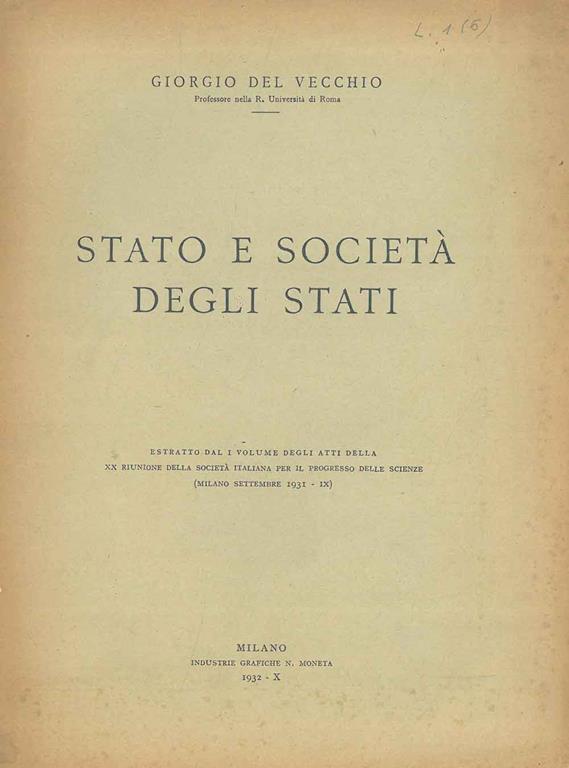 L. 1 (6)

GIORGIO DEL VECCHIO
Professore nella R. Università di Roma

STATO E SOCIETÀ DEGLI STATI

ESTRATTO DAL I VOLUME DEGLI ATTI DELLA XX RIUNIONE DELLA SOCIETÀ ITALIANA PER IL PROGRESSO DELLE SCIENZE (MILANO SETTEMBRE 1931 - IX)

MILANO
INDUSTRIE GRAFICHE N. MONETA
1932 - X